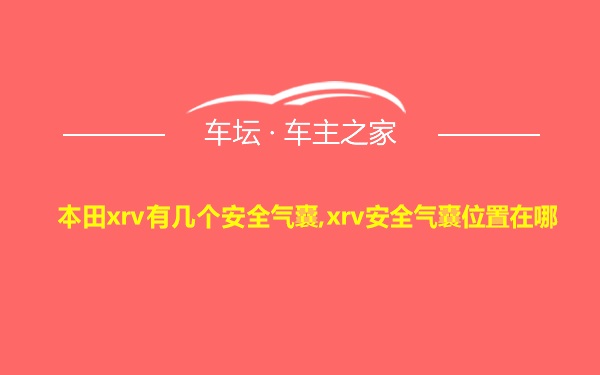 车坛 · 车主之家

本田xrv有几个安全气囊,xrv安全气囊位置在哪